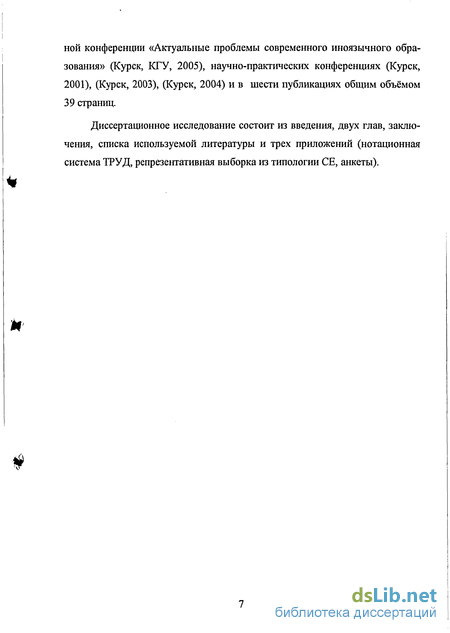 ной конференции «Актуальные проблемы современного иноязычного образования» (Курск, КГУ, 2005), научно-практических конференциях (Курск, 2001), (Курск, 2003), (Курск, 2004) и в шести публикациях общим объёмом 39 страниц.

Диссертационное исследование состоит из введения, двух глав, заключения, списка используемой литературы и трех приложений (нотационная система ТРУД, репрезентативная выборка из типологии СЕ, анкеты).

7

dsLib.net
библиотека диссертаций